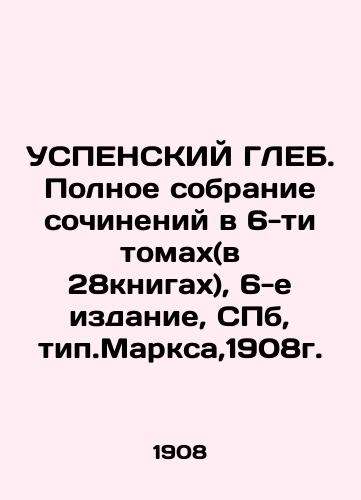 УСПЕНСКИЙ ГЛЕБ. Полное собрание сочинений в 6-ти томах(в 28книгах), 6-е издание, СПб, тип.Маркса,1908г.

1908